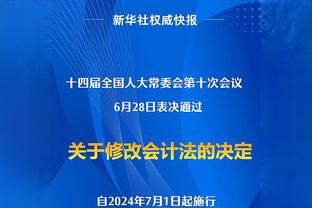 新华社权威快报

十四届全国人大常委会第十次会议
6月28日表决通过

关于修改会计法的决定

自2024年7月1日起施行